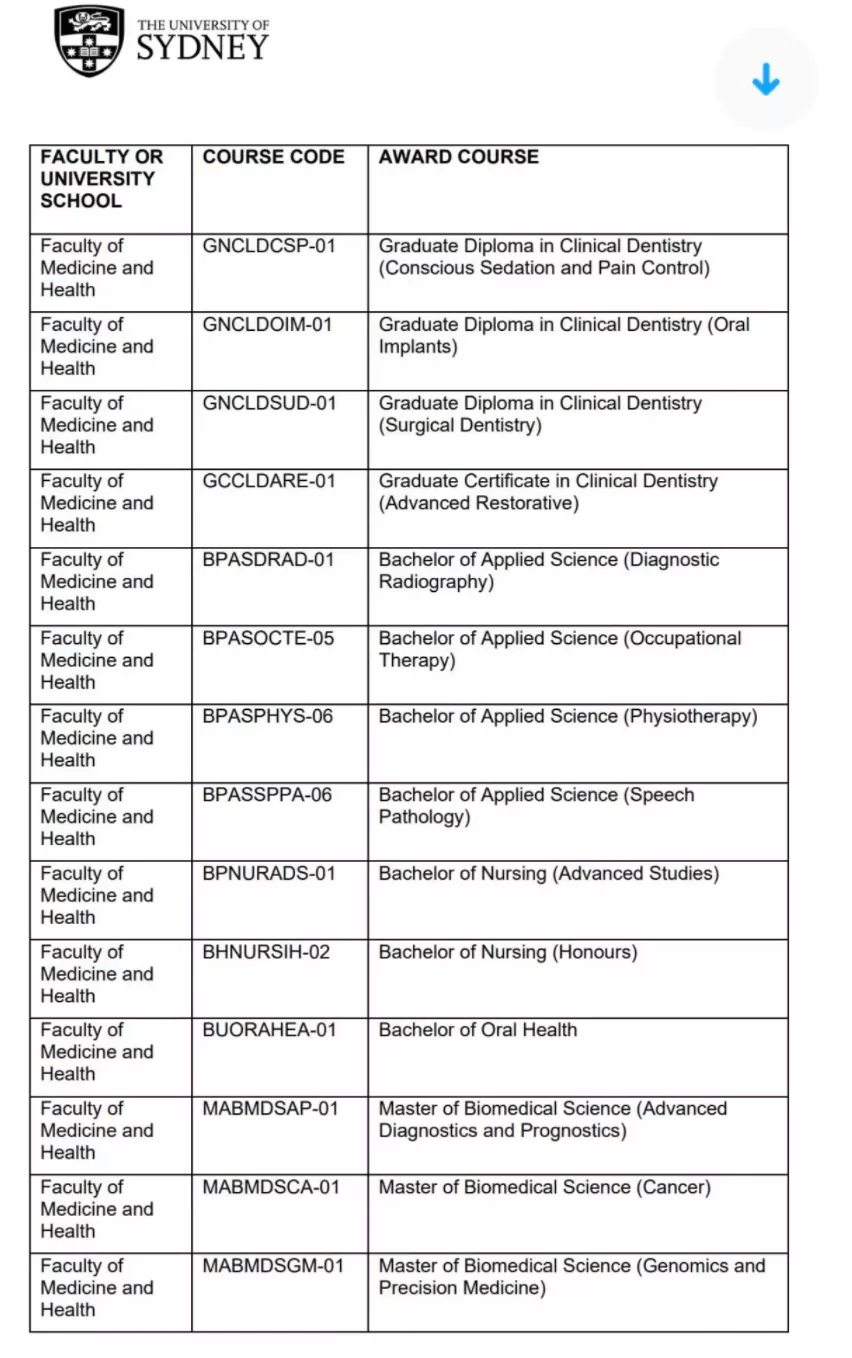 THE UNIVERSITY OF SYDNEY

| FACULTY OR UNIVERSITY SCHOOL | COURSE CODE | AWARD COURSE |
|---|---|---|
| Faculty of Medicine and Health | GNCLDCSP-01 | Graduate Diploma in Clinical Dentistry (Conscious Sedation and Pain Control) |
| Faculty of Medicine and Health | GNCLDOIM-01 | Graduate Diploma in Clinical Dentistry (Oral Implants) |
| Faculty of Medicine and Health | GNCLDSUD-01 | Graduate Diploma in Clinical Dentistry (Surgical Dentistry) |
| Faculty of Medicine and Health | GCCLDARE-01 | Graduate Certificate in Clinical Dentistry (Advanced Restorative) |
| Faculty of Medicine and Health | BPASDRAD-01 | Bachelor of Applied Science (Diagnostic Radiography) |
| Faculty of Medicine and Health | BPASOCTE-05 | Bachelor of Applied Science (Occupational Therapy) |
| Faculty of Medicine and Health | BPASPHYS-06 | Bachelor of Applied Science (Physiotherapy) |
| Faculty of Medicine and Health | BPASSPPA-06 | Bachelor of Applied Science (Speech Pathology) |
| Faculty of Medicine and Health | BPNURADS-01 | Bachelor of Nursing (Advanced Studies) |
| Faculty of Medicine and Health | BHNURSIH-02 | Bachelor of Nursing (Honours) |
| Faculty of Medicine and Health | BUORAHEA-01 | Bachelor of Oral Health |
| Faculty of Medicine and Health | MABMDSAP-01 | Master of Biomedical Science (Advanced Diagnostics and Prognostics) |
| Faculty of Medicine and Health | MABMDSCA-01 | Master of Biomedical Science (Cancer) |
| Faculty of Medicine and Health | MABMDSGM-01 | Master of Biomedical Science (Genomics and Precision Medicine) |